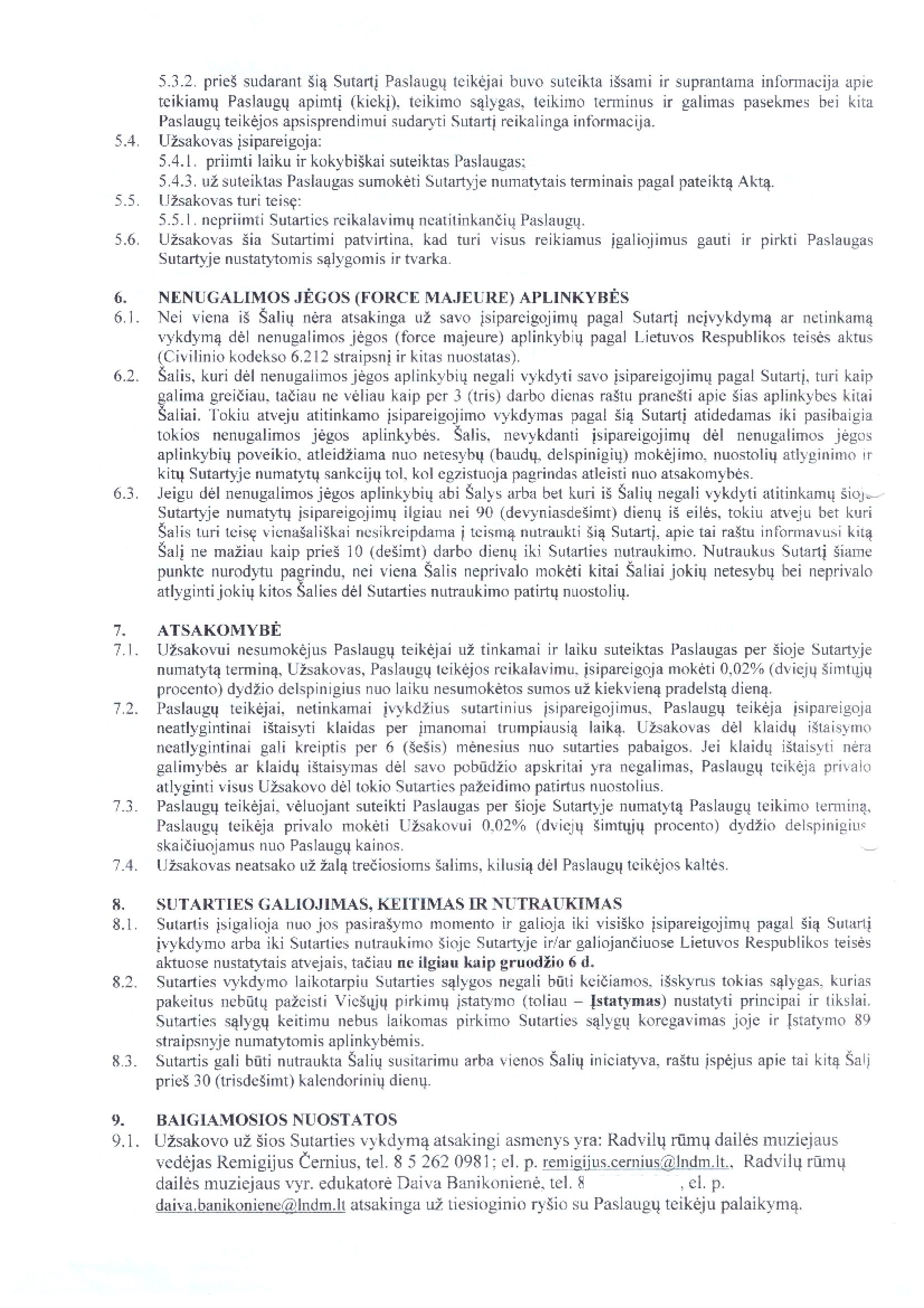 5.3.2. prieš sudarant šią Sutartį Paslaugų teikėjai buvo suteikta išsami ir suprantama informacija apie teikiamų Paslaugų apimtį (kiekį), teikimo sąlygas, teikimo terminus ir galimas pasekmes bei kita Paslaugų teikėjos apsisprendimui sudaryti Sutartį reikalinga informacija.

5.4. Užsakovas įsipareigoja:

5.4.1. priimti laiku ir kokybiškai suteiktas Paslaugas;

5.4.3. už suteiktas Paslaugas sumokėti Sutartyje numatytais terminais pagal pateiktą Aktą.

5.5. Užsakovas turi teisę:

5.5.1. nepriimti Sutarties reikalavimų neatitinkančių Paslaugų.

5.6. Užsakovas šia Sutartimi patvirtina, kad turi visus reikiamus įgaliojimus gauti ir pirkti Paslaugas Sutartyje nustatytomis sąlygomis ir tvarka.

6. NENUGALIMOS JĖGOS (FORCE MAJEURE) APLINKYBĖS

6.1. Nei viena iš Šalių nėra atsakinga už savo įsipareigojimų pagal Sutartį neįvykdymą ar netinkamą vykdymą dėl nenugalimos jėgos (force majeure) aplinkybių pagal Lietuvos Respublikos teisės aktus (Civilinio kodekso 6.212 straipsnį ir kitas nuostatas).

6.2. Šalis, kuri dėl nenugalimos jėgos aplinkybių negali vykdyti savo įsipareigojimų pagal Sutartį, turi kaip galima greičiau, tačiau ne vėliau kaip per 3 (tris) darbo dienas raštu pranešti apie šias aplinkybes kitai Šaliai. Tokiu atveju atitinkamo įsipareigojimo vykdymas pagal šią Sutartį atidedamas iki pasibaigia tokios nenugalimos jėgos aplinkybės. Šalis, nevykdanti įsipareigojimų dėl nenugalimos jėgos aplinkybių poveikio, atleidžiama nuo netesybų (baudų, delspinigių) mokėjimo, nuostolių atlyginimo ir kitų Sutartyje numatytų sankcijų tol, kol egzistuoja pagrindas atleisti nuo atsakomybės.

6.3. Jeigu dėl nenugalimos jėgos aplinkybių abi Šalys arba bet kuri iš Šalių negali vykdyti atitinkamų šioje Sutartyje numatytų įsipareigojimų ilgiau nei 90 (devyniasdešimt) dienų iš eilės, tokiu atveju bet kuri Šalis turi teisę vienašališkai nesikreipdama į teismą nutraukti šią Sutartį, apie tai raštu informavusi kitą Šalį ne mažiau kaip prieš 10 (dešimt) darbo dienų iki Sutarties nutraukimo. Nutraukus Sutartį šiame punkte nurodytu pagrindu, nei viena Šalis neprivalo mokėti kitai Šaliai jokių netesybų bei neprivalo atlyginti jokių kitos Šalies dėl Sutarties nutraukimo patirtų nuostolių.

7. ATSAKOMYBĖ

7.1. Užsakovui nesumokėjus Paslaugų teikėjai už tinkamai ir laiku suteiktas Paslaugas per šioje Sutartyje numatytą terminą, Užsakovas, Paslaugų teikėjos reikalavimu, įsipareigoja mokėti 0,02% (dviejų šimtųjų procento) dydžio delspinigius nuo laiku nesumokėtos sumos už kiekvieną pradelstą dieną.

7.2. Paslaugų teikėjai, netinkamai įvykdžius sutartinius įsipareigojimus, Paslaugų teikėja įsipareigoja neatlygintinai ištaisyti klaidas per įmanomai trumpiausią laiką. Užsakovas dėl klaidų ištaisymo neatlygintinai gali kreiptis per 6 (šešis) mėnesius nuo sutarties pabaigos. Jei klaidų ištaisyti nėra galimybės ar klaidų ištaisymas dėl savo pobūdžio apskritai yra negalimas, Paslaugų teikėja privalo atlyginti visus Užsakovo dėl tokio Sutarties pažeidimo patirtus nuostolius.

7.3. Paslaugų teikėjai, vėluojant suteikti Paslaugas per šioje Sutartyje numatytą Paslaugų teikimo terminą, Paslaugų teikėja privalo mokėti Užsakovui 0,02% (dviejų šimtųjų procento) dydžio delspinigius skaičiuojamus nuo Paslaugų kainos.

7.4. Užsakovas neatsako už žalą trečiosioms šalims, kilusią dėl Paslaugų teikėjos kaltės.

8. SUTARTIES GALIOJIMAS, KEITIMAS IR NUTRAUKIMAS

8.1. Sutartis įsigalioja nuo jos pasirašymo momento ir galioja iki visiško įsipareigojimų pagal šią Sutartį įvykdymo arba iki Sutarties nutraukimo šioje Sutartyje ir/ar galiojančiuose Lietuvos Respublikos teisės aktuose nustatytais atvejais, tačiau ne ilgiau kaip gruodžio 6 d.

8.2. Sutarties vykdymo laikotarpiu Sutarties sąlygos negali būti keičiamos, išskyrus tokias sąlygas, kurias pakeitus nebūtų pažeisti Viešųjų pirkimų įstatymo (toliau – Įstatymas) nustatyti principai ir tikslai. Sutarties sąlygų keitimu nebus laikomas pirkimo Sutarties sąlygų koregavimas joje ir Įstatymo 89 straipsnyje numatytomis aplinkybėmis.

8.3. Sutartis gali būti nutraukta Šalių susitarimu arba vienos Šalių iniciatyva, raštu įspėjus apie tai kitą Šalį prieš 30 (trisdešimt) kalendorinių dienų.

9. BAIGIAMOSIOS NUOSTATOS

9.1. Užsakovo už šios Sutarties vykdymą atsakingi asmenys yra: Radvilų rūmų dailės muziejaus vedėjas Remigijus Černius, tel. 8 5 262 0981; el. p. remigijus.cernius@lndm.lt., Radvilų rūmų dailės muziejaus vyr. edukatorė Daiva Banikonienė, tel. 8 , el. p. daiva.banikoniene@lndm.lt atsakinga už tiesioginio ryšio su Paslaugų teikėju palaikymą.